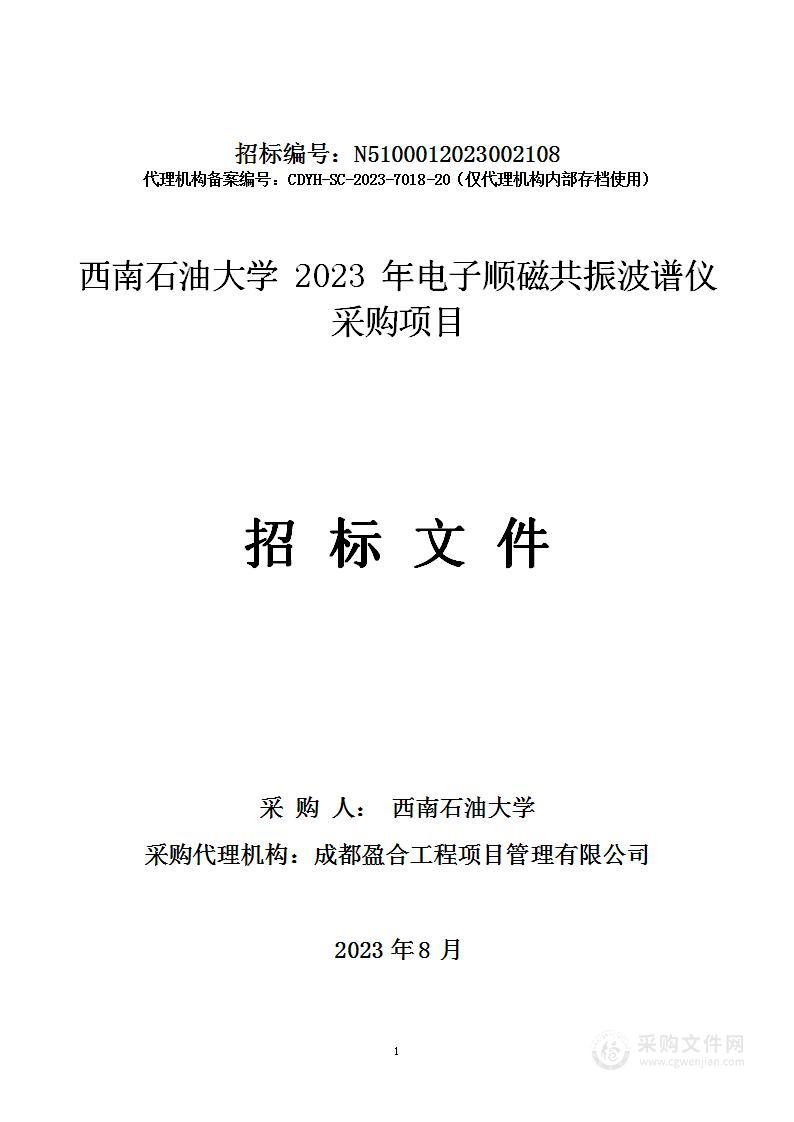 招标编号：N5100012023002108
代理机构备案编号：CDYH-SC-2023-7018-20（仅代理机构内部存档使用）

西南石油大学 2023 年电子顺磁共振波谱仪采购项目

招 标 文 件

采 购 人： 西南石油大学
采购代理机构：成都盈合工程项目管理有限公司

2023 年 8 月

1

采购文件网
www.cgwenjian.com